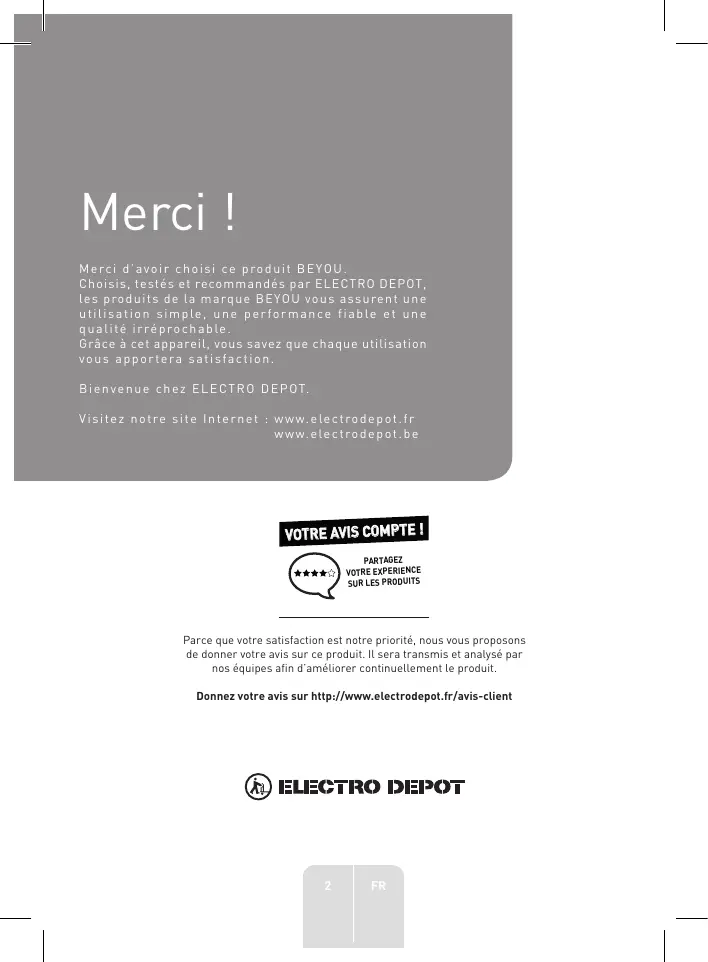 Merci !

Merci d'avoir choisi ce produit BEYOU.
Choisis, testés et recommandés par ELECTRO DEPOT, les produits de la marque BEYOU vous assurent une utilisation simple, une performance fiable et une qualité irréprochable.
Grâce à cet appareil, vous savez que chaque utilisation vous apportera satisfaction.

Bienvenue chez ELECTRO DEPOT.

Visitez notre site Internet : www.electrodepot.fr
www.electrodepot.be

VOTRE AVIS COMPTE !
PARTAGEZ VOTRE EXPERIENCE SUR LES PRODUITS

Parce que votre satisfaction est notre priorité, nous vous proposons de donner votre avis sur ce produit. Il sera transmis et analysé par nos équipes afin d'améliorer continuellement le produit.

Donnez votre avis sur http://www.electrodepot.fr/avis-client

ELECTRO DEPOT

2 FR